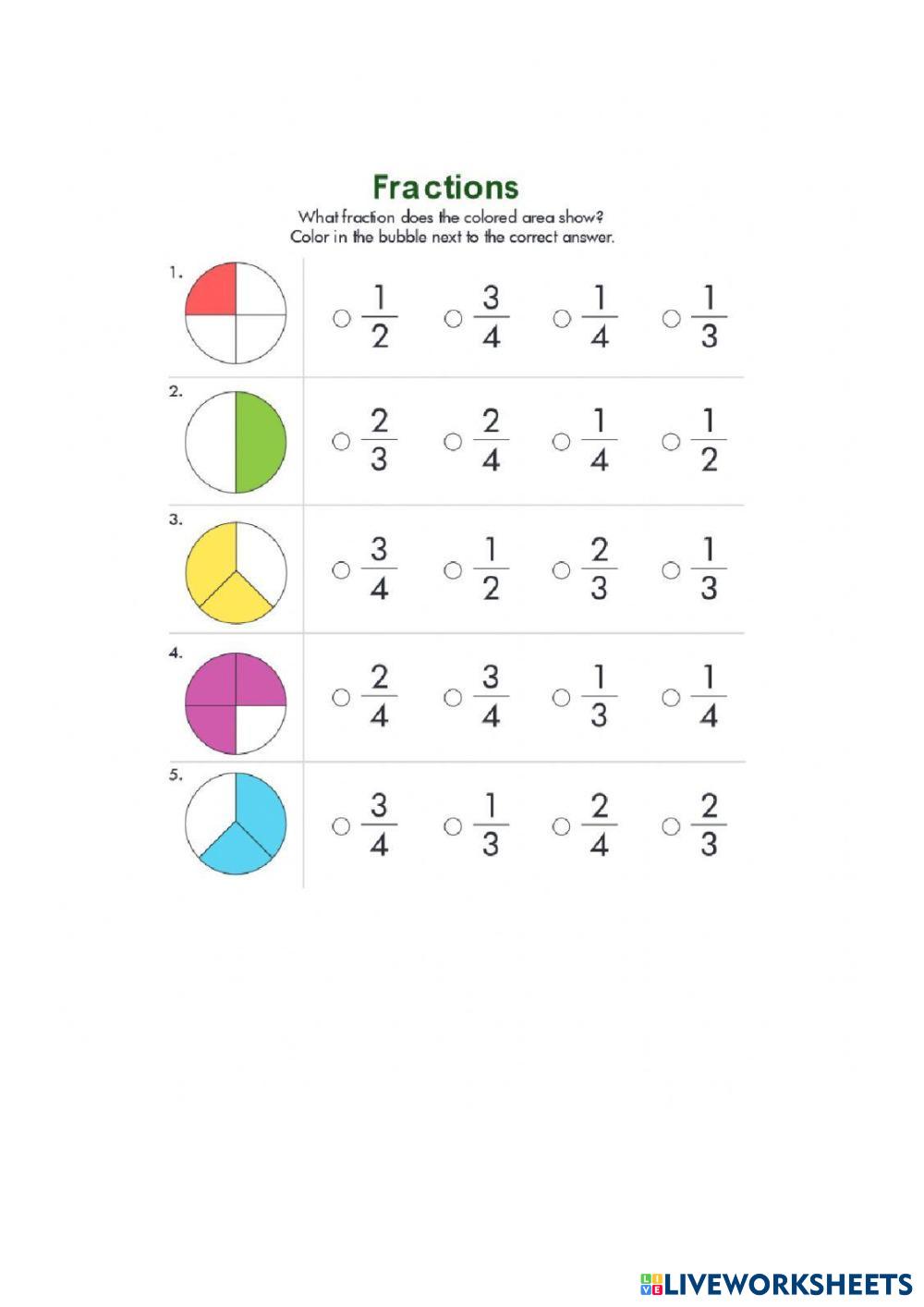 Fractions

What fraction does the colored area show?
Color in the bubble next to the correct answer.

1. ○ $\frac{1}{2}$ ○ $\frac{3}{4}$ ○ $\frac{1}{4}$ ○ $\frac{1}{3}$

2. ○ $\frac{2}{3}$ ○ $\frac{2}{4}$ ○ $\frac{1}{4}$ ○ $\frac{1}{2}$

3. ○ $\frac{3}{4}$ ○ $\frac{1}{2}$ ○ $\frac{2}{3}$ ○ $\frac{1}{3}$

4. ○ $\frac{2}{4}$ ○ $\frac{3}{4}$ ○ $\frac{1}{3}$ ○ $\frac{1}{4}$

5. ○ $\frac{3}{4}$ ○ $\frac{1}{3}$ ○ $\frac{2}{4}$ ○ $\frac{2}{3}$

LIVEWORKSHEETS